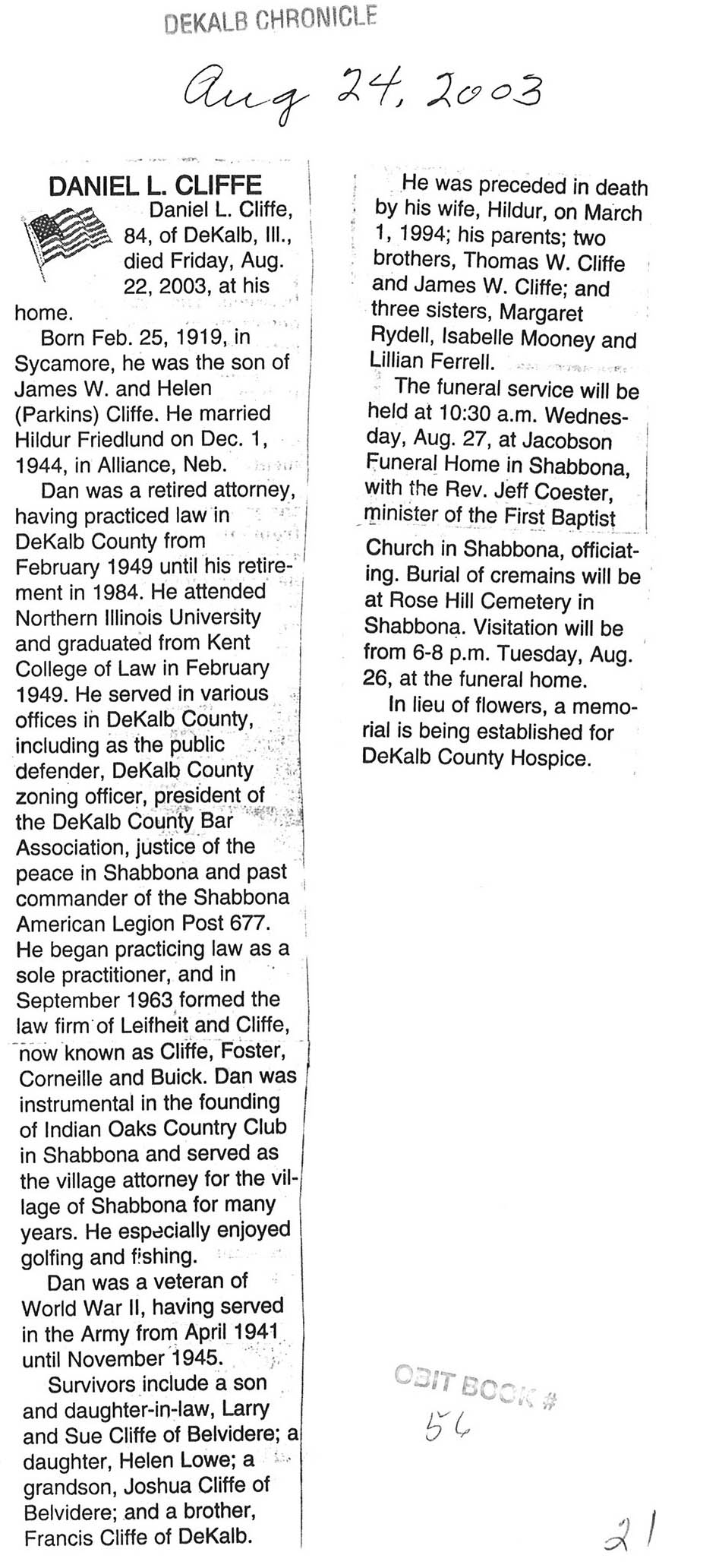 DEKALB CHRONICLE

Aug 24, 2003

DANIEL L. CLIFFE

Daniel L. Cliffe, 84, of DeKalb, Ill., died Friday, Aug. 22, 2003, at his home.

Born Feb. 25, 1919, in Sycamore, he was the son of James W. and Helen (Parkins) Cliffe. He married Hildur Friedlund on Dec. 1, 1944, in Alliance, Neb.

Dan was a retired attorney, having practiced law in DeKalb County from February 1949 until his retirement in 1984. He attended Northern Illinois University and graduated from Kent College of Law in February 1949. He served in various offices in DeKalb County, including as the public defender, DeKalb County zoning officer, president of the DeKalb County Bar Association, justice of the peace in Shabbona and past commander of the Shabbona American Legion Post 677. He began practicing law as a sole practitioner, and in September 1963 formed the law firm of Leifheit and Cliffe, now known as Cliffe, Foster, Corneille and Buick. Dan was instrumental in the founding of Indian Oaks Country Club in Shabbona and served as the village attorney for the village of Shabbona for many years. He especially enjoyed golfing and fishing.

Dan was a veteran of World War II, having served in the Army from April 1941 until November 1945.

Survivors include a son and daughter-in-law, Larry and Sue Cliffe of Belvidere; a daughter, Helen Lowe; a grandson, Joshua Cliffe of Belvidere; and a brother, Francis Cliffe of DeKalb.

He was preceded in death by his wife, Hildur, on March 1, 1994; his parents; two brothers, Thomas W. Cliffe and James W. Cliffe; and three sisters, Margaret Rydell, Isabelle Mooney and Lillian Ferrell.

The funeral service will be held at 10:30 a.m. Wednesday, Aug. 27, at Jacobson Funeral Home in Shabbona, with the Rev. Jeff Coester, minister of the First Baptist Church in Shabbona, officiating. Burial of cremains will be at Rose Hill Cemetery in Shabbona. Visitation will be from 6-8 p.m. Tuesday, Aug. 26, at the funeral home.

In lieu of flowers, a memorial is being established for DeKalb County Hospice.

OBIT BOOK #
56

21